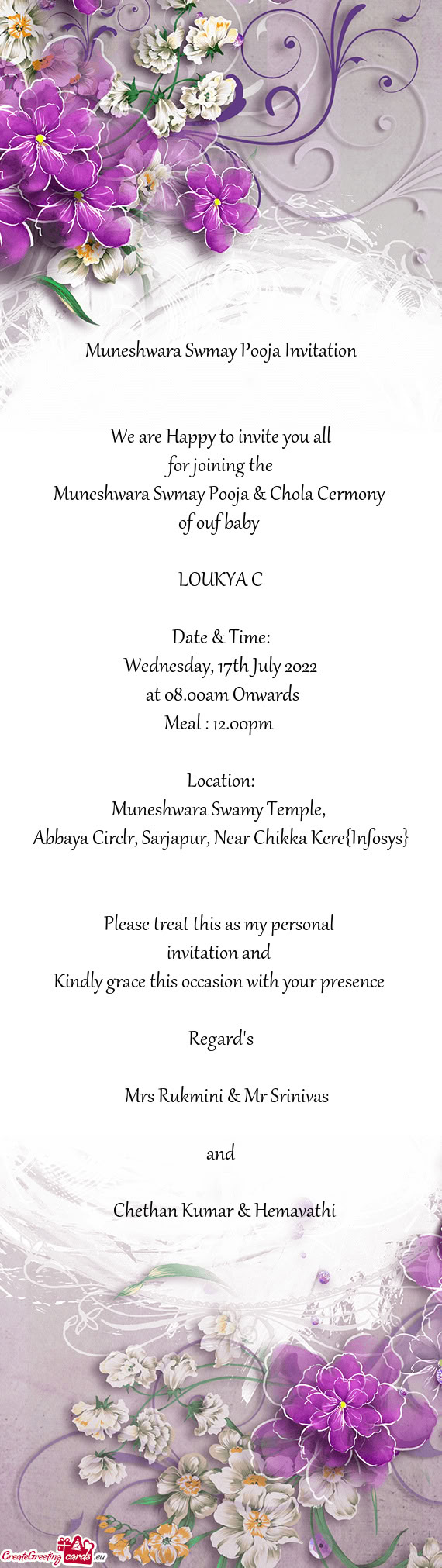 Muneshwara Swmay Pooja Invitation

We are Happy to invite you all
for joining the
Muneshwara Swmay Pooja & Chola Cermony
of ouf baby

LOUKYA C

Date & Time:
Wednesday, 17th July 2022
at 08.00am Onwards
Meal : 12.00pm

Location:
Muneshwara Swamy Temple,
Abbaya Circlr, Sarjapur, Near Chikka Kere{Infosys}

Please treat this as my personal
invitation and
Kindly grace this occasion with your presence

Regard's

Mrs Rukmini & Mr Srinivas

and

Chethan Kumar & Hemavathi

CreateGreetingcards.eu